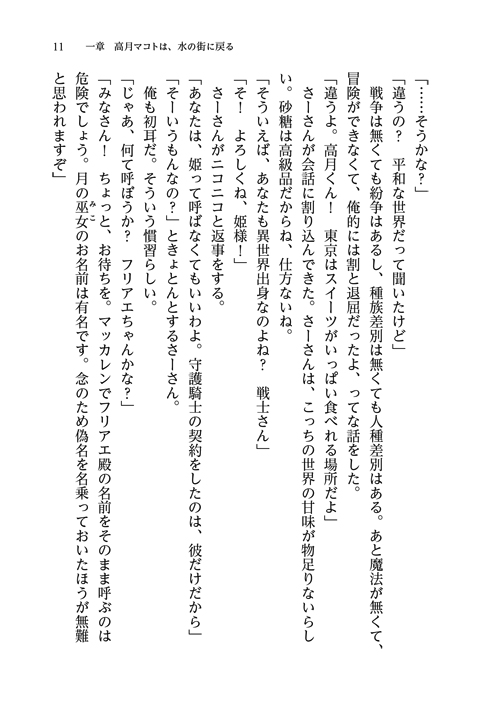 11　一章　高月マコトは、水の街に戻る

「……そうかな？」

「違うの？　平和な世界だって聞いたけど」

　戦争は無くても紛争はあるし、種族差別は無くても人種差別はある。あと魔法が無くて、冒険ができなくて、俺的には割と退屈だったよ、ってな話をした。

「違うよ。高月くん！　東京はスイーツがいっぱい食べれる場所だよ」

　さーさんが会話に割り込んできた。さーさんは、こっちの世界の甘味が物足りないらしい。砂糖は高級品だからね、仕方ないね。

「そういえば、あなたも異世界出身なのよね？　戦士さん」

「そ！　よろしくね、姫様！」

　さーさんがニコニコと返事をする。

「あなたは、姫って呼ばなくてもいいわよ。守護騎士の契約をしたのは、彼だけだから」

「そーいうもんなの？」ときょとんとするさーさん。

　俺も初耳だ。そういう慣習らしい。

「じゃあ、何て呼ぼうか？　フリアエちゃんかな？」

「みなさん！　ちょっと、お待ちを。マッカレンでフリアエ殿の名前をそのまま呼ぶのは危険でしょう。月の巫女（みこ）のお名前は有名です。念のため偽名を名乗っておいたほうが無難と思われますぞ」